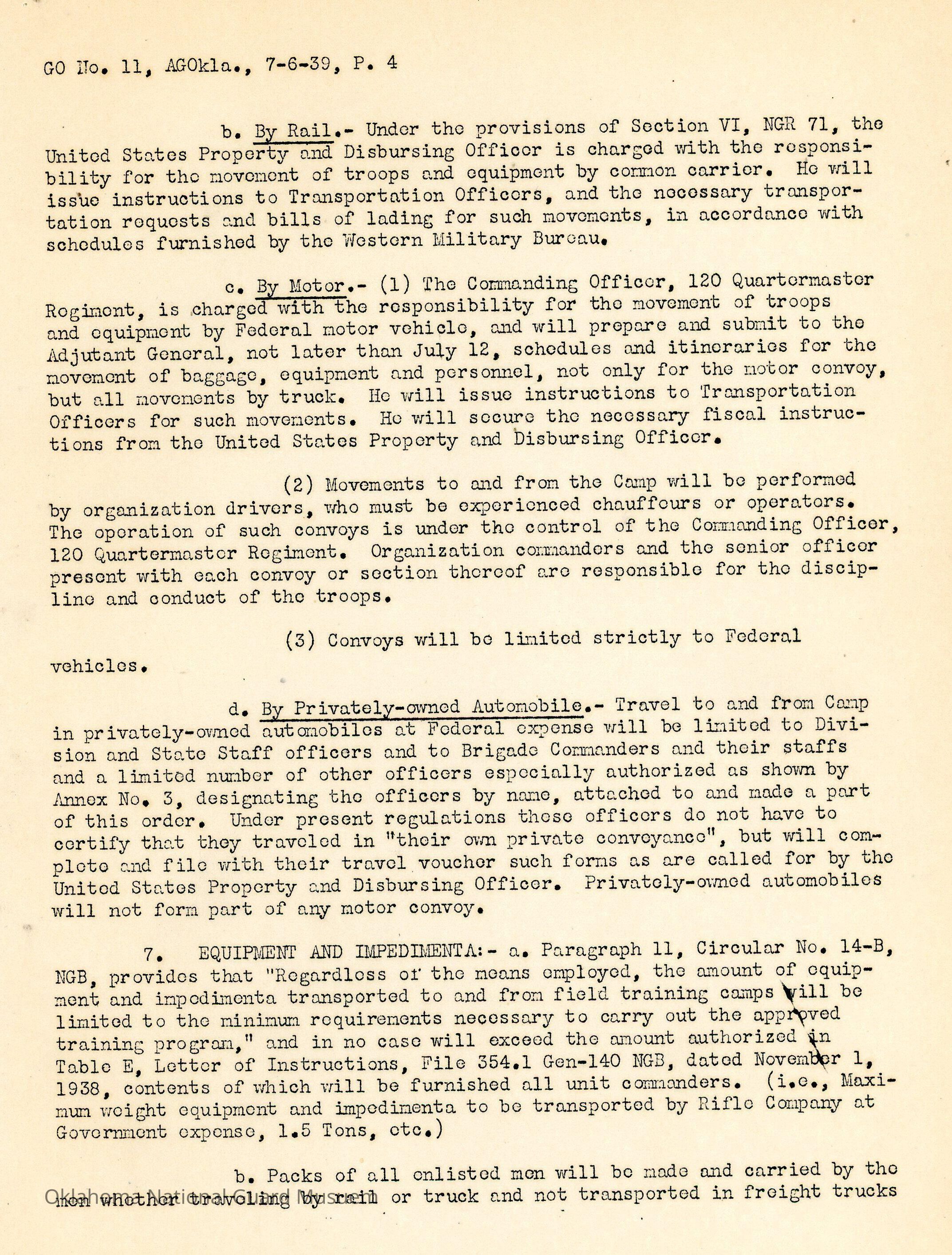 GO No. 11, AGOkla., 7-6-39, P. 4

b. By Rail.- Under the provisions of Section VI, NGR 71, the United States Property and Disbursing Officer is charged with the responsibility for the movement of troops and equipment by common carrier. He will issue instructions to Transportation Officers, and the necessary transportation requests and bills of lading for such movements, in accordance with schedules furnished by the Western Military Bureau.

c. By Motor.- (1) The Commanding Officer, 120 Quartermaster Regiment, is charged with the responsibility for the movement of troops and equipment by Federal motor vehicle, and will prepare and submit to the Adjutant General, not later than July 12, schedules and itineraries for the movement of baggage, equipment and personnel, not only for the motor convoy, but all movements by truck. He will issue instructions to Transportation Officers for such movements. He will secure the necessary fiscal instructions from the United States Property and Disbursing Officer.

(2) Movements to and from the Camp will be performed by organization drivers, who must be experienced chauffeurs or operators. The operation of such convoys is under the control of the Commanding Officer, 120 Quartermaster Regiment. Organization commanders and the senior officer present with each convoy or section thereof are responsible for the discipline and conduct of the troops.

(3) Convoys will be limited strictly to Federal vehicles.

d. By Privately-owned Automobile.- Travel to and from Camp in privately-owned automobiles at Federal expense will be limited to Division and State Staff officers and to Brigade Commanders and their staffs and a limited number of other officers especially authorized as shown by Annex No. 3, designating the officers by name, attached to and made a part of this order. Under present regulations these officers do not have to certify that they traveled in "their own private conveyance", but will complete and file with their travel voucher such forms as are called for by the United States Property and Disbursing Officer. Privately-owned automobiles will not form part of any motor convoy.

7. EQUIPMENT AND IMPEDIMENTA:- a. Paragraph 11, Circular No. 14-B, NGB, provides that "Regardless of the means employed, the amount of equipment and impedimenta transported to and from field training camps will be limited to the minimum requirements necessary to carry out the approved training program," and in no case will exceed the amount authorized in Table E, Letter of Instructions, File 354.1 Gen-140 NGB, dated November 1, 1938, contents of which will be furnished all unit commanders. (i.e., Maximum weight equipment and impedimenta to be transported by Rifle Company at Government expense, 1.5 Tons, etc.)

b. Packs of all enlisted men will be made and carried by the men whether traveling by rail or truck and not transported in freight trucks

Oklahoma National Guard Museum